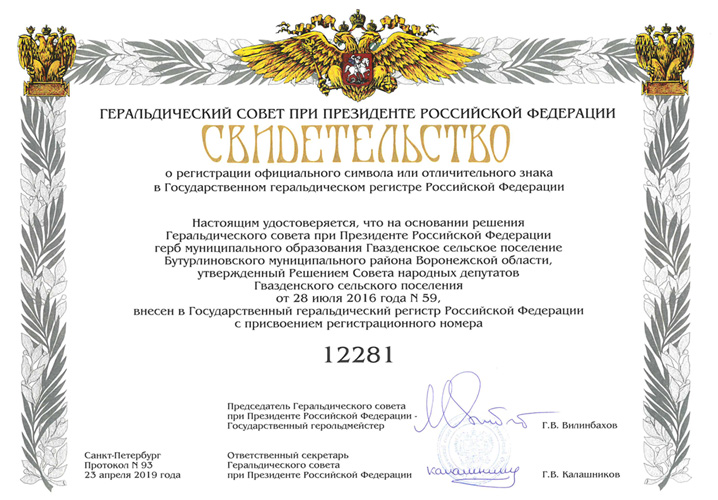 ГЕРАЛЬДИЧЕСКИЙ СОВЕТ ПРИ ПРЕЗИДЕНТЕ РОССИЙСКОЙ ФЕДЕРАЦИИ

СВИДЕТЕЛЬСТВО

о регистрации официального символа или отличительного знака в Государственном геральдическом регистре Российской Федерации

Настоящим удостоверяется, что на основании решения Геральдического совета при Президенте Российской Федерации герб муниципального образования Гвазденское сельское поселение Бутурлиновского муниципального района Воронежской области, утвержденный Решением Совета народных депутатов Гвазденского сельского поселения от 28 июля 2016 года N 59, внесен в Государственный геральдический регистр Российской Федерации с присвоением регистрационного номера

12281

Председатель Геральдического совета при Президенте Российской Федерации - Государственный герольдмейстер

Г.В. Вилинбахов

Санкт-Петербург
Протокол N 93
23 апреля 2019 года

Ответственный секретарь Геральдического совета при Президенте Российской Федерации

Калашников

Г.В. Калашников